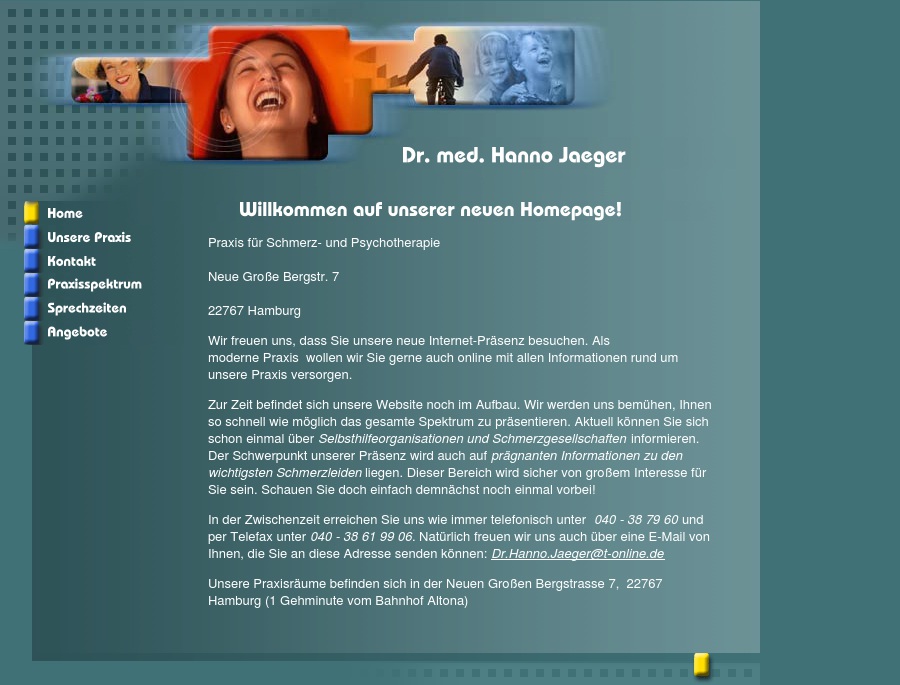 Dr. med. Hanno Jaeger

Home
Unsere Praxis
Kontakt
Praxisspektrum
Sprechzeiten
Angebote

Willkommen auf unserer neuen Homepage!

Praxis für Schmerz- und Psychotherapie

Neue Große Bergstr. 7

22767 Hamburg

Wir freuen uns, dass Sie unsere neue Internet-Präsenz besuchen. Als moderne Praxis wollen wir Sie gerne auch online mit allen Informationen rund um unsere Praxis versorgen.

Zur Zeit befindet sich unsere Website noch im Aufbau. Wir werden uns bemühen, Ihnen so schnell wie möglich das gesamte Spektrum zu präsentieren. Aktuell können Sie sich schon einmal über Selbsthilfeorganisationen und Schmerzgesellschaften informieren. Der Schwerpunkt unserer Präsenz wird auch auf prägnanten Informationen zu den wichtigsten Schmerzleiden liegen. Dieser Bereich wird sicher von großem Interesse für Sie sein. Schauen Sie doch einfach demnächst noch einmal vorbei!

In der Zwischenzeit erreichen Sie uns wie immer telefonisch unter 040 - 38 79 60 und per Telefax unter 040 - 38 61 99 06. Natürlich freuen wir uns auch über eine E-Mail von Ihnen, die Sie an diese Adresse senden können: Dr.Hanno.Jaeger@t-online.de

Unsere Praxisräume befinden sich in der Neuen Großen Bergstrasse 7, 22767 Hamburg (1 Gehminute vom Bahnhof Altona)